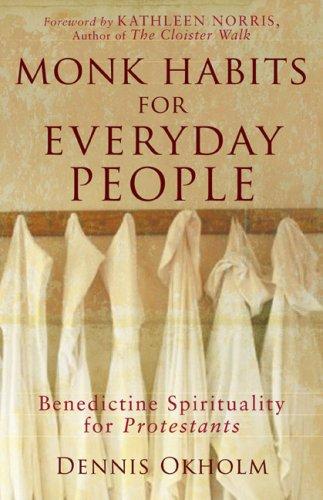 Foreword by KATHLEEN NORRIS,
Author of The Cloister Walk

MONK HABITS
FOR
EVERYDAY
PEOPLE

Benedictine Spirituality
for Protestants

DENNIS OKHOLM